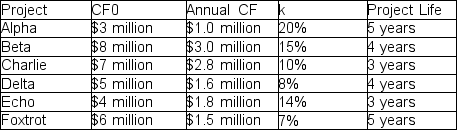 | Project | CF0 | Annual CF | k | Project Life |
|---|---|---|---|---|
| Alpha | \$3 million | \$1.0 million | 20% | 5 years |
| Beta | \$8 million | \$3.0 million | 15% | 4 years |
| Charlie | \$7 million | \$2.8 million | 10% | 3 years |
| Delta | \$5 million | \$1.6 million | 8% | 4 years |
| Echo | \$4 million | \$1.8 million | 14% | 3 years |
| Foxtrot | \$6 million | \$1.5 million | 7% | 5 years |